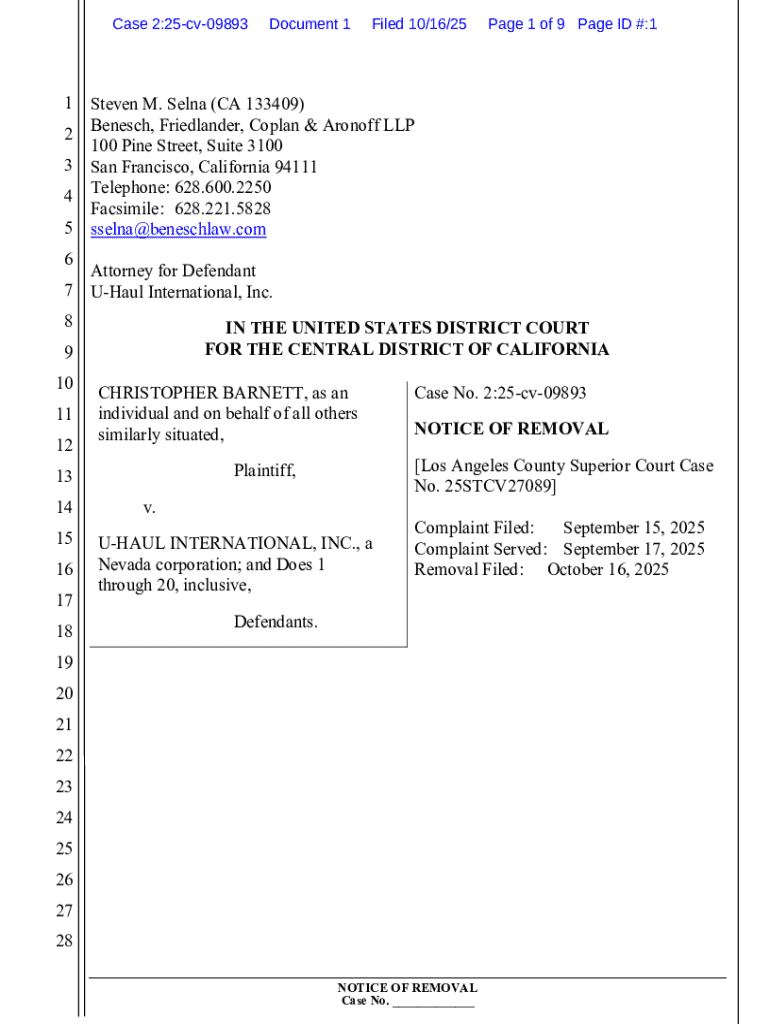 Case 2:25-cv-09893 Document 1 Filed 10/16/25 Page 1 of 9 Page ID #:1

1
2
3
4
5
6
7
8
9
10
11
12
13
14
15
16
17
18
19
20
21
22
23
24
25
26
27
28

Steven M. Selna (CA 133409)
Benesch, Friedlander, Coplan & Aronoff LLP
100 Pine Street, Suite 3100
San Francisco, California 94111
Telephone: 628.600.2250
Facsimile: 628.221.5828
sselna@beneschlaw.com

Attorney for Defendant
U-Haul International, Inc.

IN THE UNITED STATES DISTRICT COURT
FOR THE CENTRAL DISTRICT OF CALIFORNIA

CHRISTOPHER BARNETT, as an individual and on behalf of all others similarly situated,

Plaintiff,

v.

U-HAUL INTERNATIONAL, INC., a Nevada corporation; and Does 1 through 20, inclusive,

Defendants.

Case No. 2:25-cv-09893

NOTICE OF REMOVAL

[Los Angeles County Superior Court Case No. 25STCV27089]

Complaint Filed: September 15, 2025
Complaint Served: September 17, 2025
Removal Filed: October 16, 2025

NOTICE OF REMOVAL
Case No. ____________